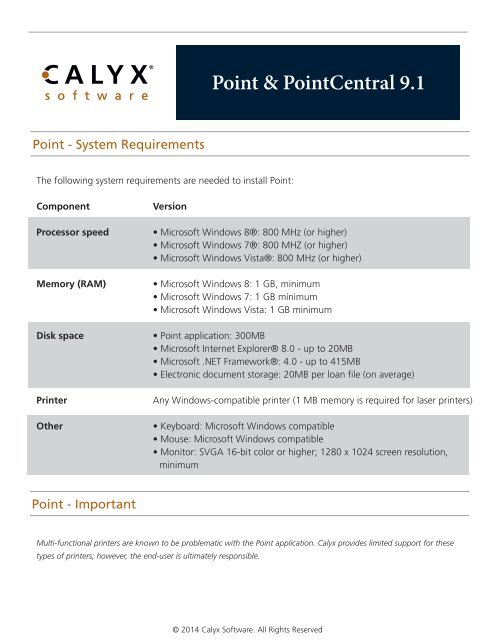 CALYX®
software

Point & PointCentral 9.1

Point - System Requirements

The following system requirements are needed to install Point:

| Component | Version |
|---|---|
| Processor speed | • Microsoft Windows 8®: 800 MHz (or higher) • Microsoft Windows 7®: 800 MHZ (or higher) • Microsoft Windows Vista®: 800 MHz (or higher) |
| Memory (RAM) | • Microsoft Windows 8: 1 GB, minimum • Microsoft Windows 7: 1 GB minimum • Microsoft Windows Vista: 1 GB minimum |
| Disk space | • Point application: 300MB • Microsoft Internet Explorer® 8.0 - up to 20MB • Microsoft .NET Framework®: 4.0 - up to 415MB • Electronic document storage: 20MB per loan file (on average) |
| Printer | Any Windows-compatible printer (1 MB memory is required for laser printers) |
| Other | • Keyboard: Microsoft Windows compatible • Mouse: Microsoft Windows compatible • Monitor: SVGA 16-bit color or higher; 1280 x 1024 screen resolution, minimum |

Point - Important

Multi-functional printers are known to be problematic with the Point application. Calyx provides limited support for these types of printers; however, the end-user is ultimately responsible.

© 2014 Calyx Software. All Rights Reserved